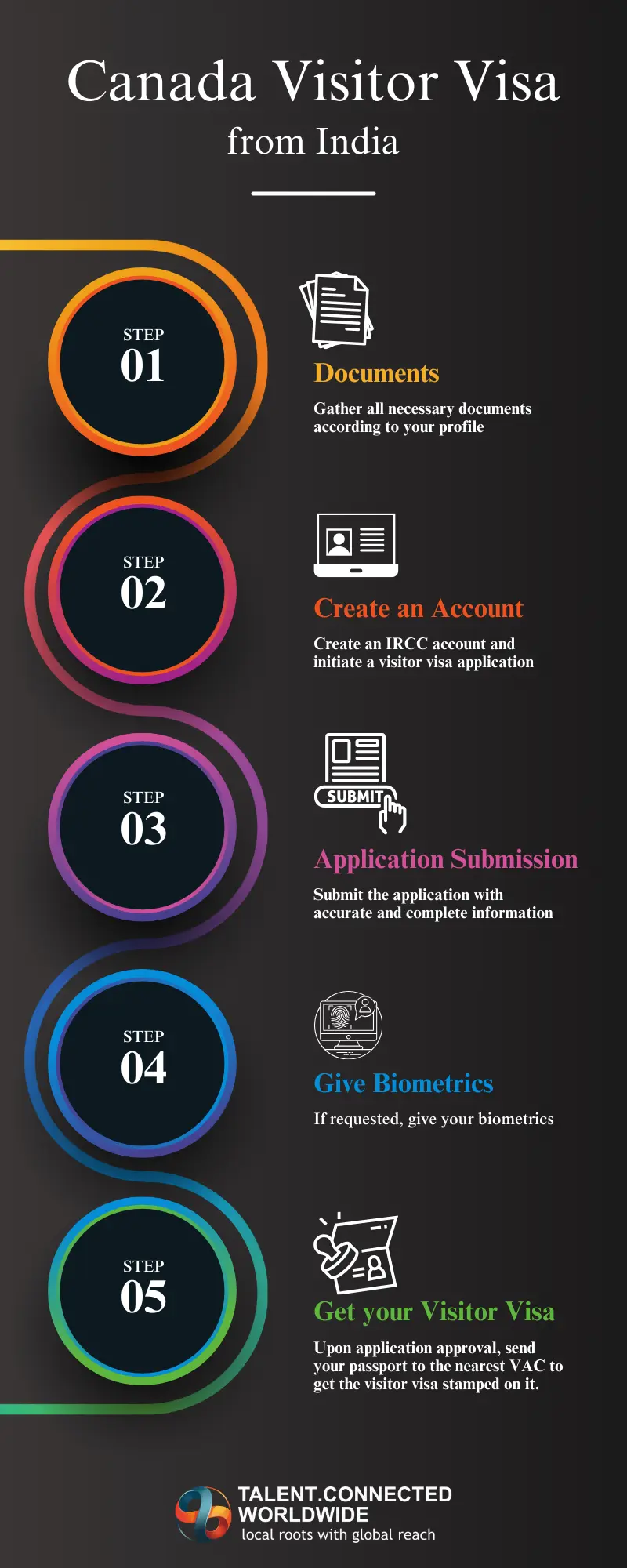 Canada Visitor Visa
from India

STEP
01

Documents

Gather all necessary documents according to your profile

STEP
02

Create an Account

Create an IRCC account and initiate a visitor visa application

STEP
03

SUBMIT

Application Submission

Submit the application with accurate and complete information

STEP
04

Give Biometrics

If requested, give your biometrics

STEP
05

Get your Visitor Visa

Upon application approval, send your passport to the nearest VAC to get the visitor visa stamped on it.

TALENT.CONNECTED
WORLDWIDE
local roots with global reach